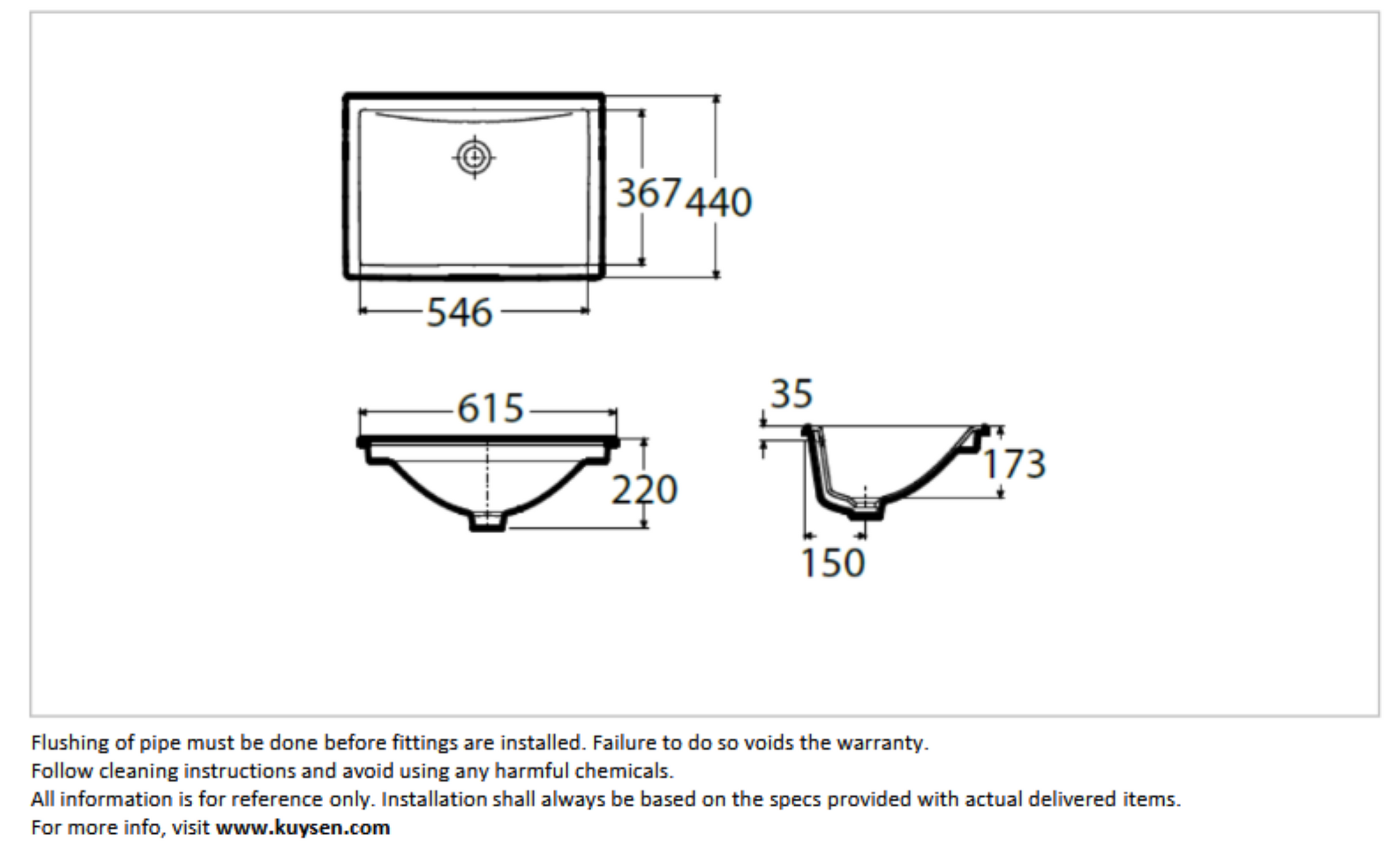 367
440
546
615
220
35
173
150

Flushing of pipe must be done before fittings are installed. Failure to do so voids the warranty.
Follow cleaning instructions and avoid using any harmful chemicals.
All information is for reference only. Installation shall always be based on the specs provided with actual delivered items.
For more info, visit www.kuysen.com